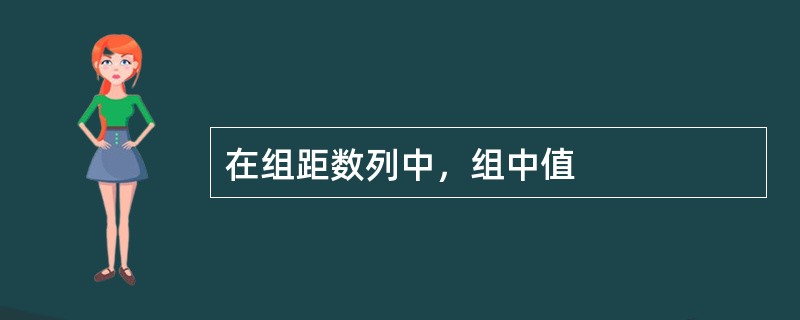 在组距数列中，组中值